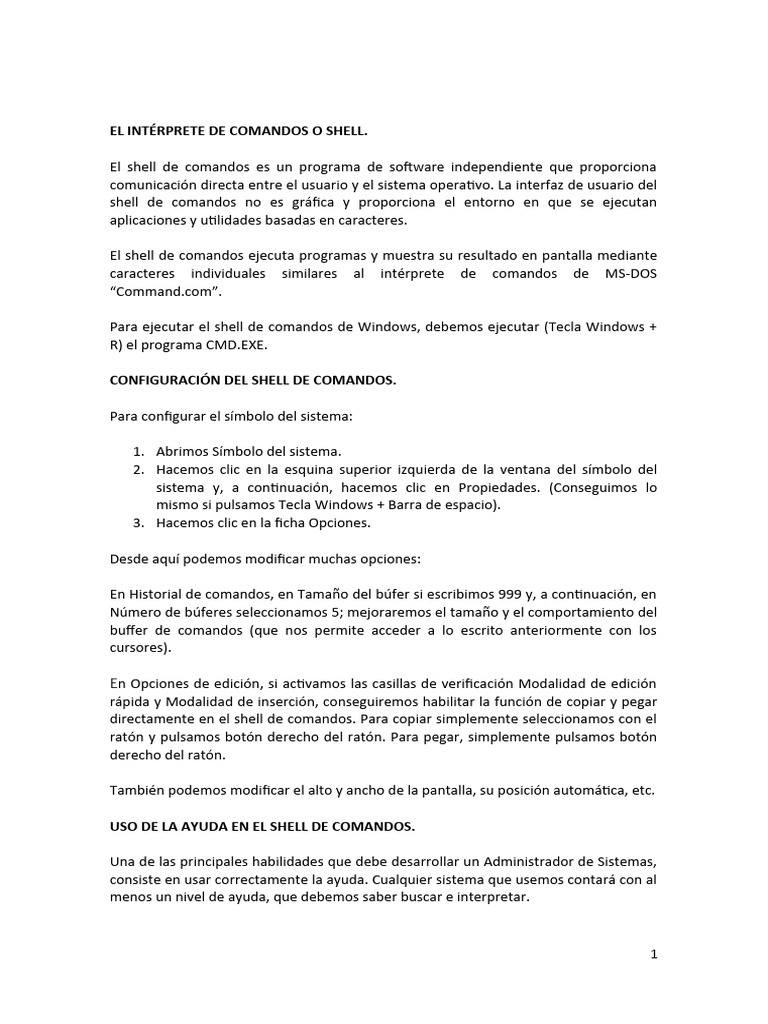 EL INTÉRPRETE DE COMANDOS O SHELL.

El shell de comandos es un programa de software independiente que proporciona comunicación directa entre el usuario y el sistema operativo. La interfaz de usuario del shell de comandos no es gráfica y proporciona el entorno en que se ejecutan aplicaciones y utilidades basadas en caracteres.

El shell de comandos ejecuta programas y muestra su resultado en pantalla mediante caracteres individuales similares al intérprete de comandos de MS-DOS “Command.com”.

Para ejecutar el shell de comandos de Windows, debemos ejecutar (Tecla Windows + R) el programa CMD.EXE.

CONFIGURACIÓN DEL SHELL DE COMANDOS.

Para configurar el símbolo del sistema:

1. Abrimos Símbolo del sistema.
2. Hacemos clic en la esquina superior izquierda de la ventana del símbolo del sistema y, a continuación, hacemos clic en Propiedades. (Conseguimos lo mismo si pulsamos Tecla Windows + Barra de espacio).
3. Hacemos clic en la ficha Opciones.

Desde aquí podemos modificar muchas opciones:

En Historial de comandos, en Tamaño del búfer si escribimos 999 y, a continuación, en Número de búferes seleccionamos 5; mejoraremos el tamaño y el comportamiento del buffer de comandos (que nos permite acceder a lo escrito anteriormente con los cursores).

En Opciones de edición, si activamos las casillas de verificación Modalidad de edición rápida y Modalidad de inserción, conseguiremos habilitar la función de copiar y pegar directamente en el shell de comandos. Para copiar simplemente seleccionamos con el ratón y pulsamos botón derecho del ratón. Para pegar, simplemente pulsamos botón derecho del ratón.

También podemos modificar el alto y ancho de la pantalla, su posición automática, etc.

USO DE LA AYUDA EN EL SHELL DE COMANDOS.

Una de las principales habilidades que debe desarrollar un Administrador de Sistemas, consiste en usar correctamente la ayuda. Cualquier sistema que usemos contará con al menos un nivel de ayuda, que debemos saber buscar e interpretar.

1